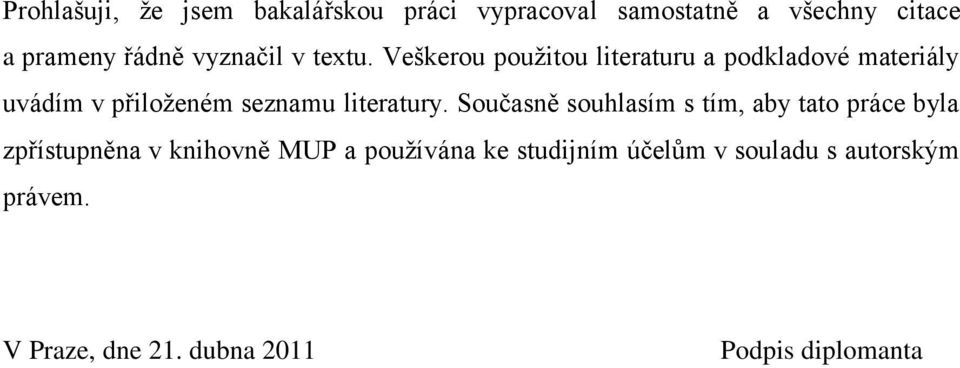 Prohlašuji, že jsem bakalářskou práci vypracoval samostatně a všechny citace a prameny řádně vyznačil v textu. Veškerou použitou literaturu a podkladové materiály uvádím v přiloženém seznamu literatury. Současně souhlasím s tím, aby tato práce byla zpřístupněna v knihovně MUP a používána ke studijním účelům v souladu s autorským právem.

V Praze, dne 21. dubna 2011

Podpis diplomanta